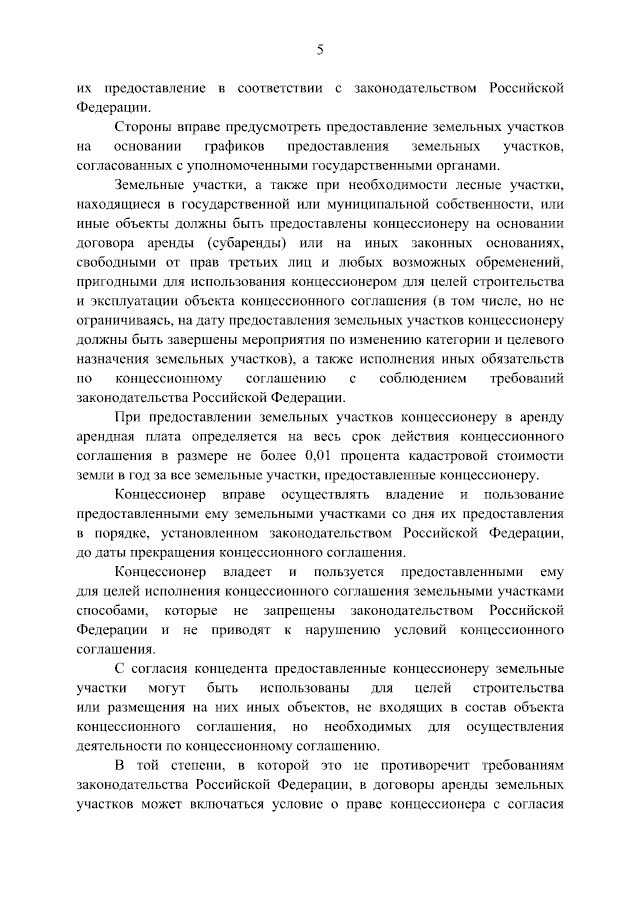 5

их предоставление в соответствии с законодательством Российской Федерации.

Стороны вправе предусмотреть предоставление земельных участков на основании графиков предоставления земельных участков, согласованных с уполномоченными государственными органами.

Земельные участки, а также при необходимости лесные участки, находящиеся в государственной или муниципальной собственности, или иные объекты должны быть предоставлены концессионеру на основании договора аренды (субаренды) или на иных законных основаниях, свободными от прав третьих лиц и любых возможных обременений, пригодными для использования концессионером для целей строительства и эксплуатации объекта концессионного соглашения (в том числе, но не ограничиваясь, на дату предоставления земельных участков концессионеру должны быть завершены мероприятия по изменению категории и целевого назначения земельных участков), а также исполнения иных обязательств по концессионному соглашению с соблюдением требований законодательства Российской Федерации.

При предоставлении земельных участков концессионеру в аренду арендная плата определяется на весь срок действия концессионного соглашения в размере не более 0,01 процента кадастровой стоимости земли в год за все земельные участки, предоставленные концессионеру.

Концессионер вправе осуществлять владение и пользование предоставленными ему земельными участками со дня их предоставления в порядке, установленном законодательством Российской Федерации, до даты прекращения концессионного соглашения.

Концессионер владеет и пользуется предоставленными ему для целей исполнения концессионного соглашения земельными участками способами, которые не запрещены законодательством Российской Федерации и не приводят к нарушению условий концессионного соглашения.

С согласия концедента предоставленные концессионеру земельные участки могут быть использованы для целей строительства или размещения на них иных объектов, не входящих в состав объекта концессионного соглашения, но необходимых для осуществления деятельности по концессионному соглашению.

В той степени, в которой это не противоречит требованиям законодательства Российской Федерации, в договоры аренды земельных участков может включаться условие о праве концессионера с согласия